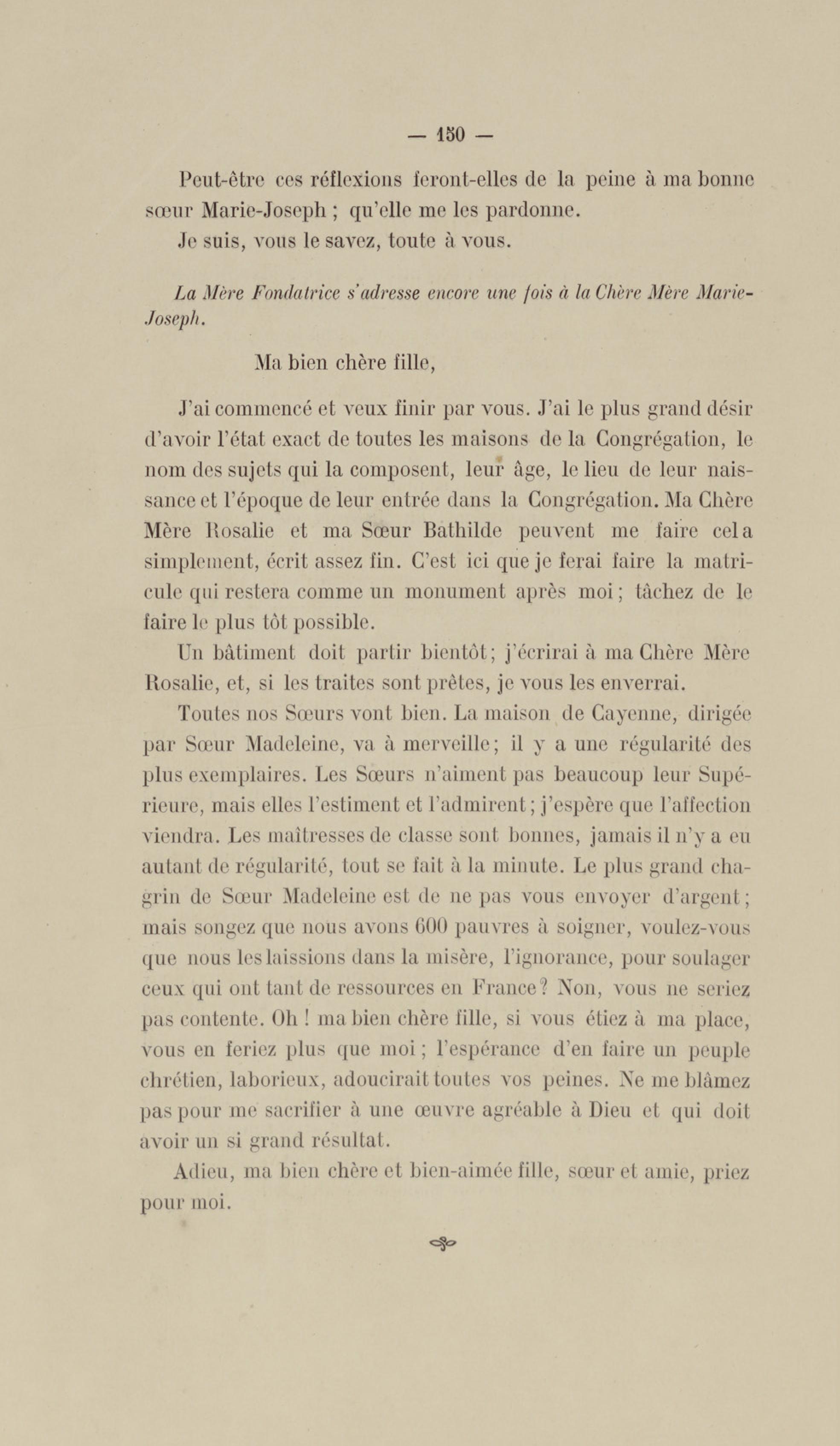 — 150 —

Peut-être ces réflexions feront-elles de la peine à ma bonne sœur Marie-Joseph ; qu'elle me les pardonne.

Je suis, vous le savez, toute à vous.

La Mère Fondatrice s'adresse encore une fois à la Chère Mère Marie-Joseph.

Ma bien chère fille,

J'ai commencé et veux finir par vous. J'ai le plus grand désir d'avoir l'état exact de toutes les maisons de la Congrégation, le nom des sujets qui la composent, leur âge, le lieu de leur naissance et l'époque de leur entrée dans la Congrégation. Ma Chère Mère Rosalie et ma Sœur Bathilde peuvent me faire cela simplement, écrit assez fin. C'est ici que je ferai faire la matricule qui restera comme un monument après moi ; tâchez de le faire le plus tôt possible.

Un bâtiment doit partir bientôt ; j'écrirai à ma Chère Mère Rosalie, et, si les traites sont prêtes, je vous les enverrai.

Toutes nos Sœurs vont bien. La maison de Cayenne, dirigée par Sœur Madeleine, va à merveille ; il y a une régularité des plus exemplaires. Les Sœurs n'aiment pas beaucoup leur Supérieure, mais elles l'estiment et l'admirent ; j'espère que l'affection viendra. Les maîtresses de classe sont bonnes, jamais il n'y a eu autant de régularité, tout se fait à la minute. Le plus grand chagrin de Sœur Madeleine est de ne pas vous envoyer d'argent ; mais songez que nous avons 600 pauvres à soigner, voulez-vous que nous les laissions dans la misère, l'ignorance, pour soulager ceux qui ont tant de ressources en France ? Non, vous ne seriez pas contente. Oh ! ma bien chère fille, si vous étiez à ma place, vous en feriez plus que moi ; l'espérance d'en faire un peuple chrétien, laborieux, adoucirait toutes vos peines. Ne me blâmez pas pour me sacrifier à une œuvre agréable à Dieu et qui doit avoir un si grand résultat.

Adieu, ma bien chère et bien-aimée fille, sœur et amie, priez pour moi.